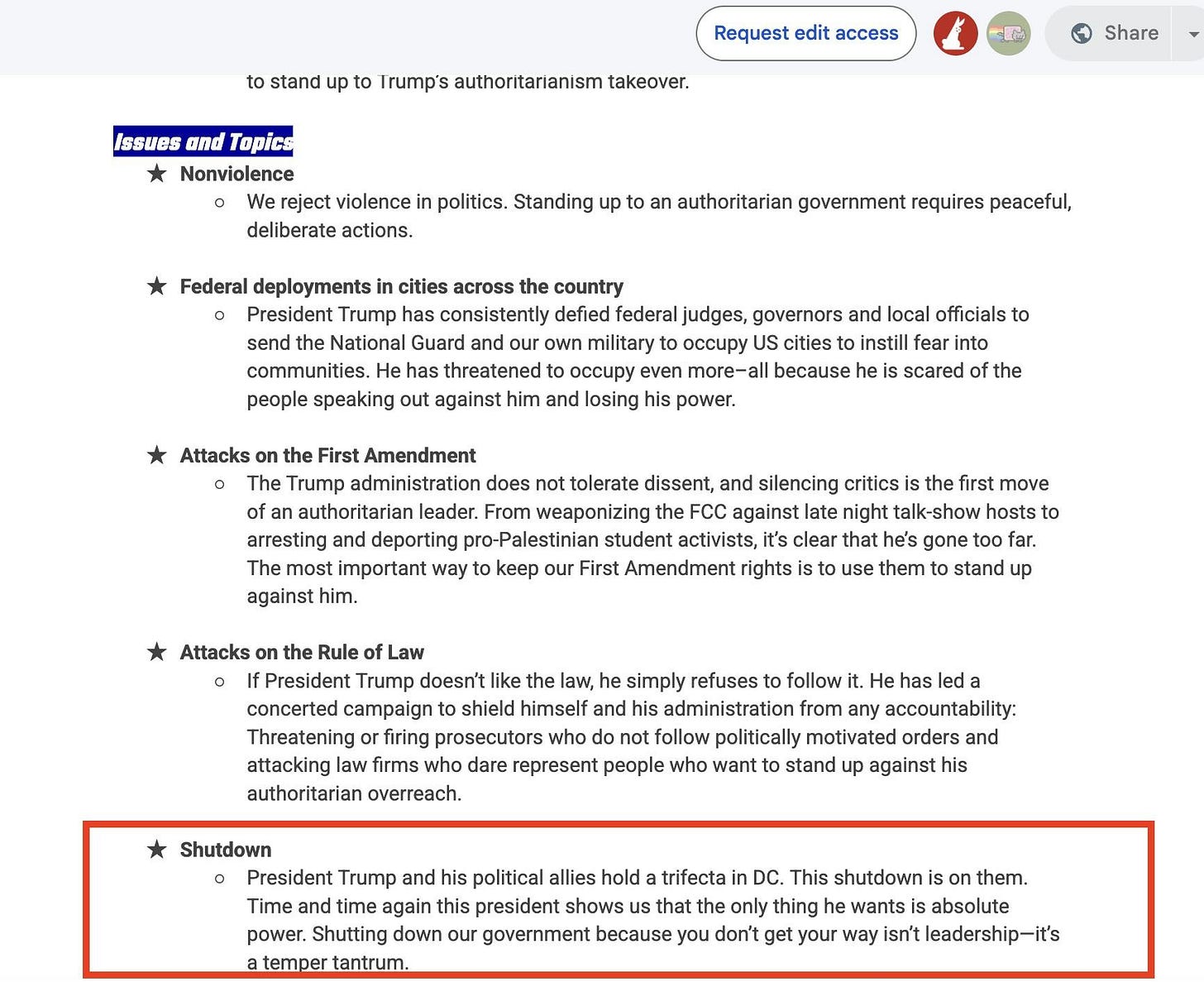 Request edit access

Share

to stand up to Trump's authoritarianism takeover.

Issues and Topics

★ Nonviolence

○ We reject violence in politics. Standing up to an authoritarian government requires peaceful, deliberate actions.

★ Federal deployments in cities across the country

○ President Trump has consistently defied federal judges, governors and local officials to send the National Guard and our own military to occupy US cities to instill fear into communities. He has threatened to occupy even more–all because he is scared of the people speaking out against him and losing his power.

★ Attacks on the First Amendment

○ The Trump administration does not tolerate dissent, and silencing critics is the first move of an authoritarian leader. From weaponizing the FCC against late night talk-show hosts to arresting and deporting pro-Palestinian student activists, it's clear that he's gone too far. The most important way to keep our First Amendment rights is to use them to stand up against him.

★ Attacks on the Rule of Law

○ If President Trump doesn't like the law, he simply refuses to follow it. He has led a concerted campaign to shield himself and his administration from any accountability: Threatening or firing prosecutors who do not follow politically motivated orders and attacking law firms who dare represent people who want to stand up against his authoritarian overreach.

★ Shutdown

○ President Trump and his political allies hold a trifecta in DC. This shutdown is on them. Time and time again this president shows us that the only thing he wants is absolute power. Shutting down our government because you don't get your way isn't leadership—it's a temper tantrum.